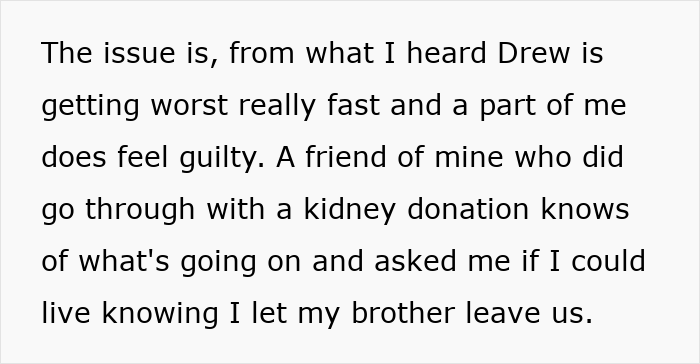 The issue is, from what I heard Drew is getting worst really fast and a part of me does feel guilty. A friend of mine who did go through with a kidney donation knows of what's going on and asked me if I could live knowing I let my brother leave us.